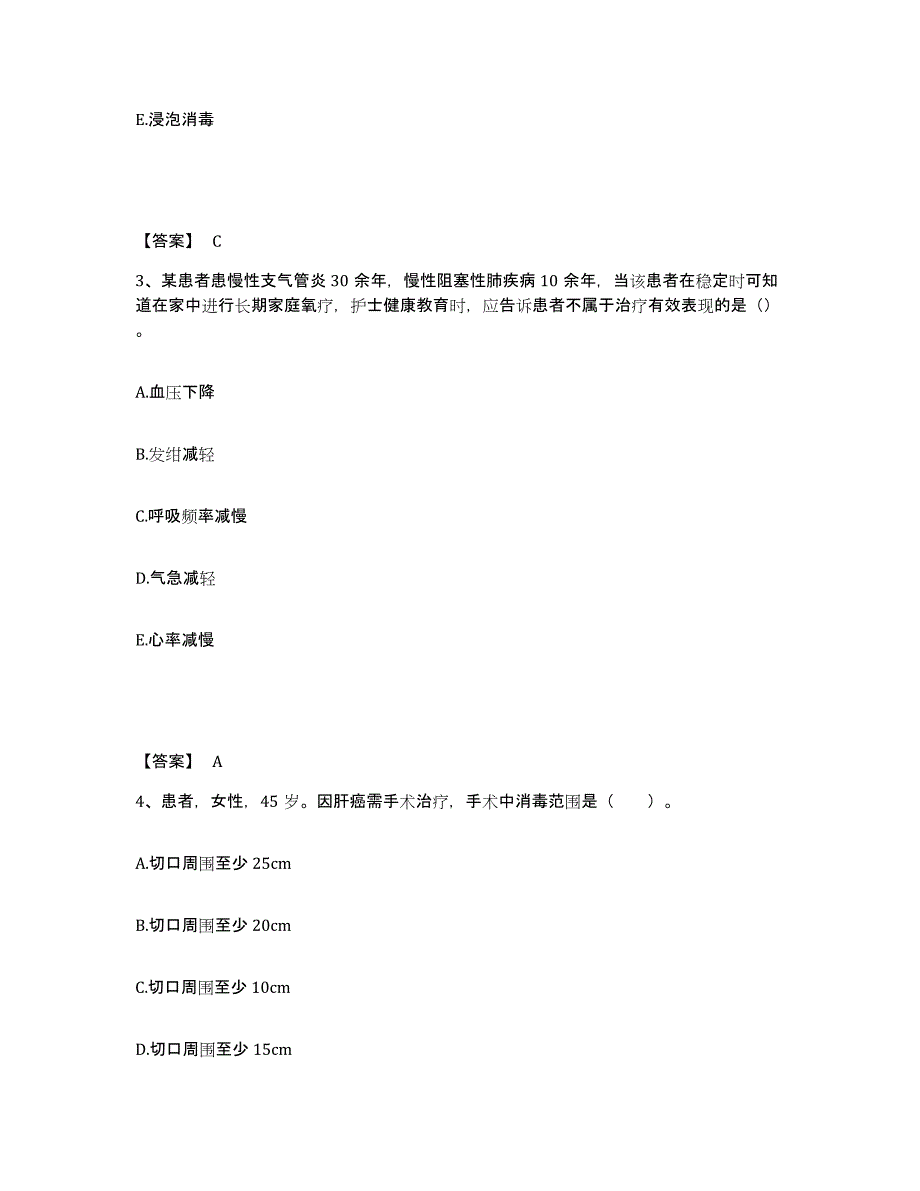 E.浸泡消毒

【答案】 C

3、某患者患慢性支气管炎 30 余年，慢性阻塞性肺疾病 10 余年，当该患者在稳定时可知道在家中进行长期家庭氧疗，护士健康教育时，应告诉患者不属于治疗有效表现的是（）。

A.血压下降

B.发绀减轻

C.呼吸频率减慢

D.气急减轻

E.心率减慢

【答案】 A

4、患者，女性，45 岁。因肝癌需手术治疗，手术中消毒范围是（ ）。

A.切口周围至少 25cm

B.切口周围至少 20cm

C.切口周围至少 10cm

D.切口周围至少 15cm